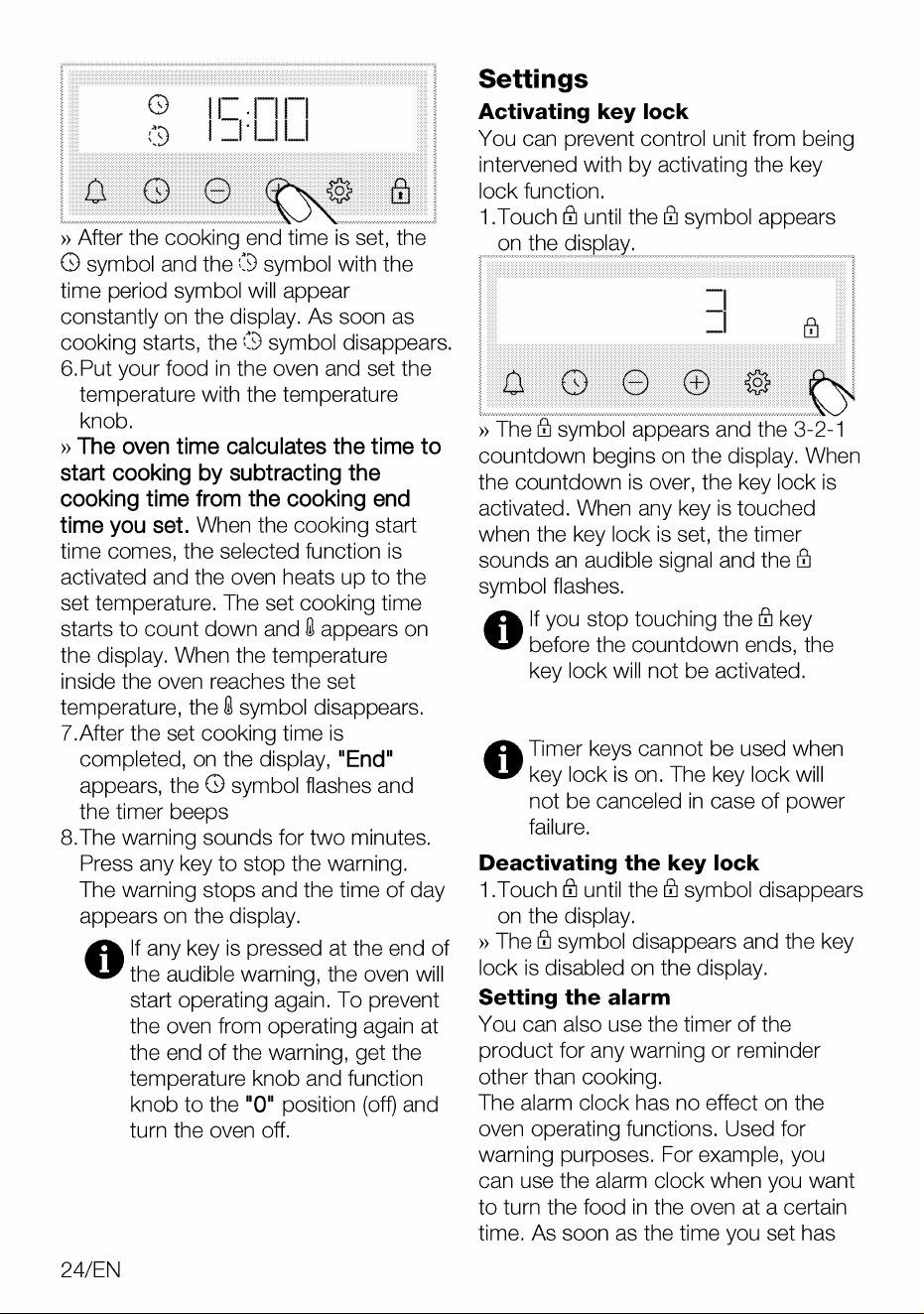 15:00

» After the cooking end time is set, the symbol and the symbol with the time period symbol will appear constantly on the display. As soon as cooking starts, the symbol disappears.

6.Put your food in the oven and set the temperature with the temperature knob.

» The oven time calculates the time to start cooking by subtracting the cooking time from the cooking end time you set. When the cooking start time comes, the selected function is activated and the oven heats up to the set temperature. The set cooking time starts to count down and appears on the display. When the temperature inside the oven reaches the set temperature, the symbol disappears.

7.After the set cooking time is completed, on the display, "End" appears, the symbol flashes and the timer beeps

8.The warning sounds for two minutes. Press any key to stop the warning. The warning stops and the time of day appears on the display.

If any key is pressed at the end of the audible warning, the oven will start operating again. To prevent the oven from operating again at the end of the warning, get the temperature knob and function knob to the "0" position (off) and turn the oven off.

Settings

Activating key lock

You can prevent control unit from being intervened with by activating the key lock function.

1.Touch until the symbol appears on the display.

3

» The symbol appears and the 3-2-1 countdown begins on the display. When the countdown is over, the key lock is activated. When any key is touched when the key lock is set, the timer sounds an audible signal and the symbol flashes.

If you stop touching the key before the countdown ends, the key lock will not be activated.

Timer keys cannot be used when key lock is on. The key lock will not be canceled in case of power failure.

Deactivating the key lock

1.Touch until the symbol disappears on the display.

» The symbol disappears and the key lock is disabled on the display.

Setting the alarm

You can also use the timer of the product for any warning or reminder other than cooking.

The alarm clock has no effect on the oven operating functions. Used for warning purposes. For example, you can use the alarm clock when you want to turn the food in the oven at a certain time. As soon as the time you set has

24/EN